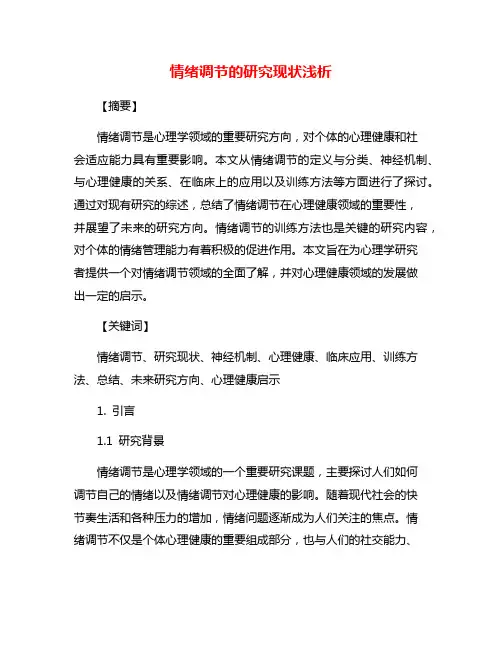 情绪调节的研究现状浅析

【摘要】

情绪调节是心理学领域的重要研究方向，对个体的心理健康和社会适应能力具有重要影响。本文从情绪调节的定义与分类、神经机制、与心理健康的关系、在临床上的应用以及训练方法等方面进行了探讨。通过对现有研究的综述，总结了情绪调节在心理健康领域的重要性，并展望了未来的研究方向。情绪调节的训练方法也是关键的研究内容，对个体的情绪管理能力有着积极的促进作用。本文旨在为心理学研究者提供一个对情绪调节领域的全面了解，并对心理健康领域的发展做出一定的启示。

【关键词】

情绪调节、研究现状、神经机制、心理健康、临床应用、训练方法、总结、未来研究方向、心理健康启示

1. 引言

1.1 研究背景

情绪调节是心理学领域的一个重要研究课题，主要探讨人们如何调节自己的情绪以及情绪调节对心理健康的影响。随着现代社会的快节奏生活和各种压力的增加，情绪问题逐渐成为人们关注的焦点。情绪调节不仅是个体心理健康的重要组成部分，也与人们的社交能力、